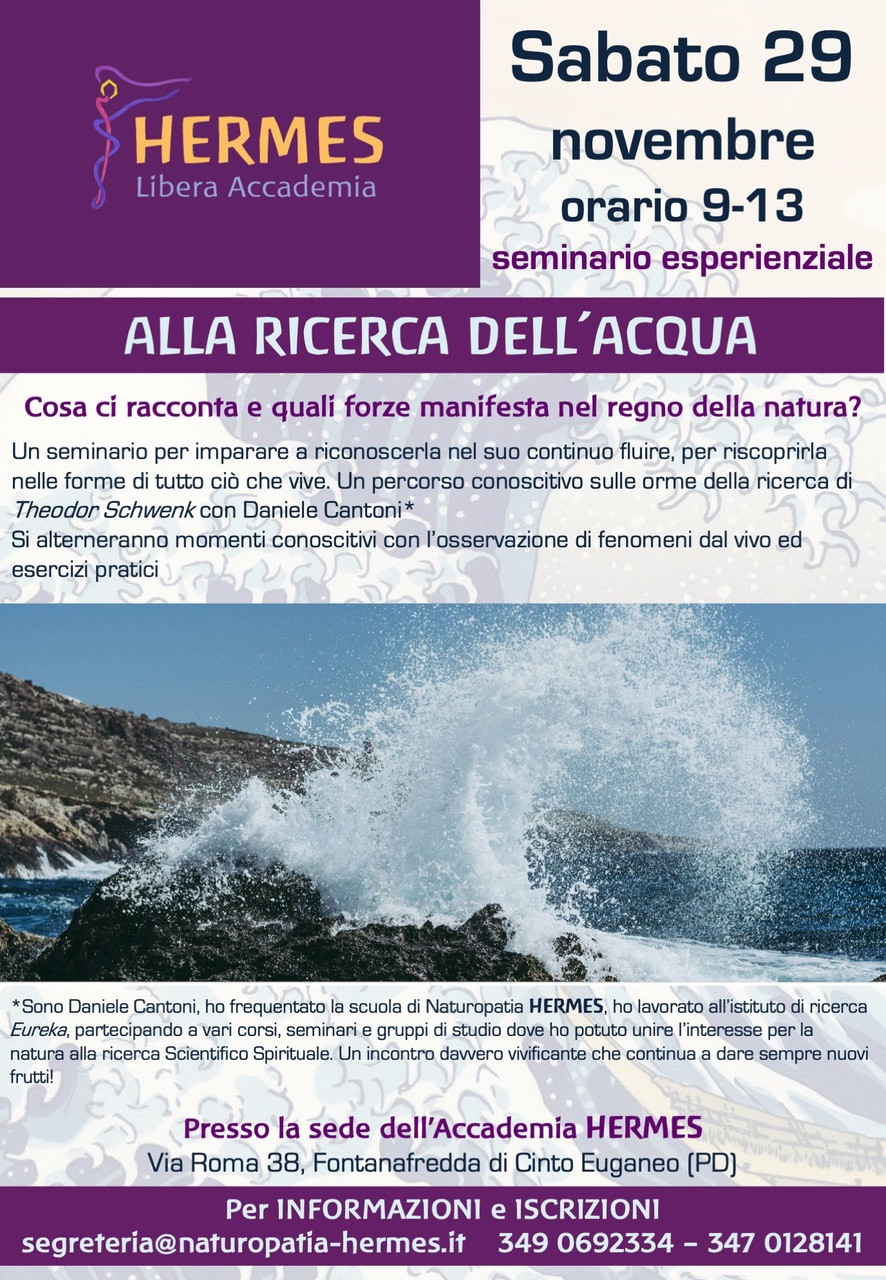 HERMES
Libera Accademia

Sabato 29
novembre
orario 9-13
seminario esperienziale

ALLA RICERCA DELL'ACQUA

Cosa ci racconta e quali forze manifesta nel regno della natura?

Un seminario per imparare a riconoscerla nel suo continuo fluire, per riscoprirla nelle forme di tutto ciò che vive. Un percorso conoscitivo sulle orme della ricerca di Theodor Schwenk con Daniele Cantoni*
Si alterneranno momenti conoscitivi con l'osservazione di fenomeni dal vivo ed esercizi pratici

*Sono Daniele Cantoni, ho frequentato la scuola di Naturopatia HERMES, ho lavorato all'istituto di ricerca Eureka, partecipando a vari corsi, seminari e gruppi di studio dove ho potuto unire l'interesse per la natura alla ricerca Scientifico Spirituale. Un incontro davvero vivificante che continua a dare sempre nuovi frutti!

Presso la sede dell'Accademia HERMES
Via Roma 38, Fontanafredda di Cinto Euganeo (PD)

Per INFORMAZIONI e ISCRIZIONI
segreteria@naturopatia-hermes.it 349 0692334 - 347 0128141